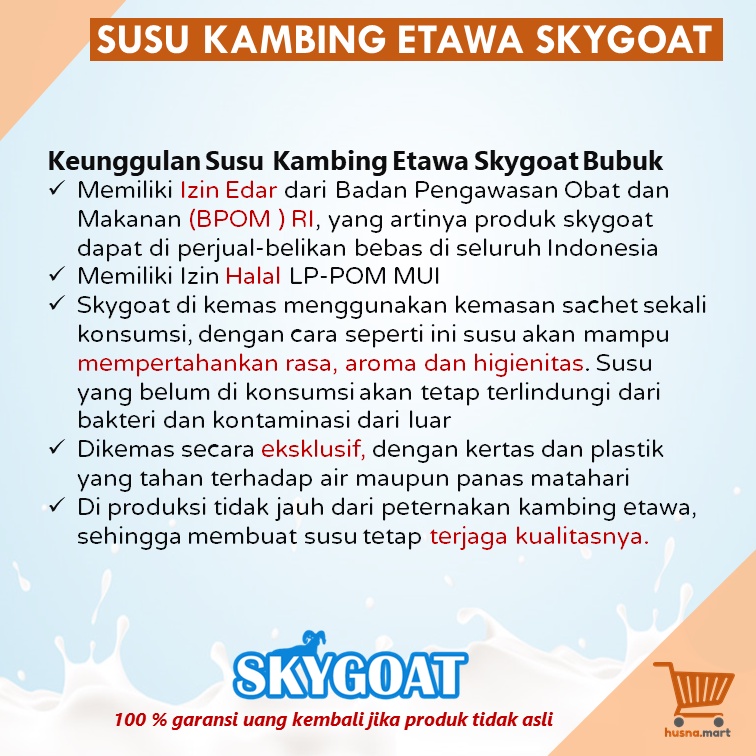 SUSU KAMBING ETAWA SKYGOAT

Keunggulan Susu Kambing Etawa Skygoat Bubuk
✓ Memiliki Izin Edar dari Badan Pengawasan Obat dan Makanan (BPOM ) RI, yang artinya produk skygoat dapat di perjual-belikan bebas di seluruh Indonesia
✓ Memiliki Izin Halal LP-POM MUI
✓ Skygoat di kemas menggunakan kemasan sachet sekali konsumsi, dengan cara seperti ini susu akan mampu mempertahankan rasa, aroma dan higienitas. Susu yang belum di konsumsi akan tetap terlindungi dari bakteri dan kontaminasi dari luar
✓ Dikemas secara eksklusif, dengan kertas dan plastik yang tahan terhadap air maupun panas matahari
✓ Di produksi tidak jauh dari peternakan kambing etawa, sehingga membuat susu tetap terjaga kualitasnya.

SKYGOAT
100 % garansi uang kembali jika produk tidak asli

husna.mart